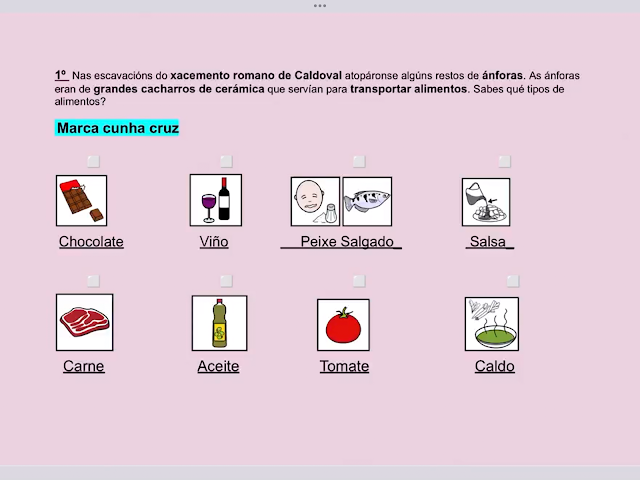 1º Nas escavacións do xacemento romano de Caldoval atopáronse algúns restos de ánforas. As ánforas eran de grandes cacharros de cerámica que servían para transportar alimentos. Sabes qué tipos de alimentos?

Marca cunha cruz

Chocolate

Viño

Peixe Salgado

Salsa

Carne

Aceite

Tomate

Caldo